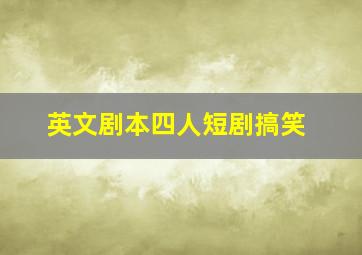 英文剧本四人短剧搞笑